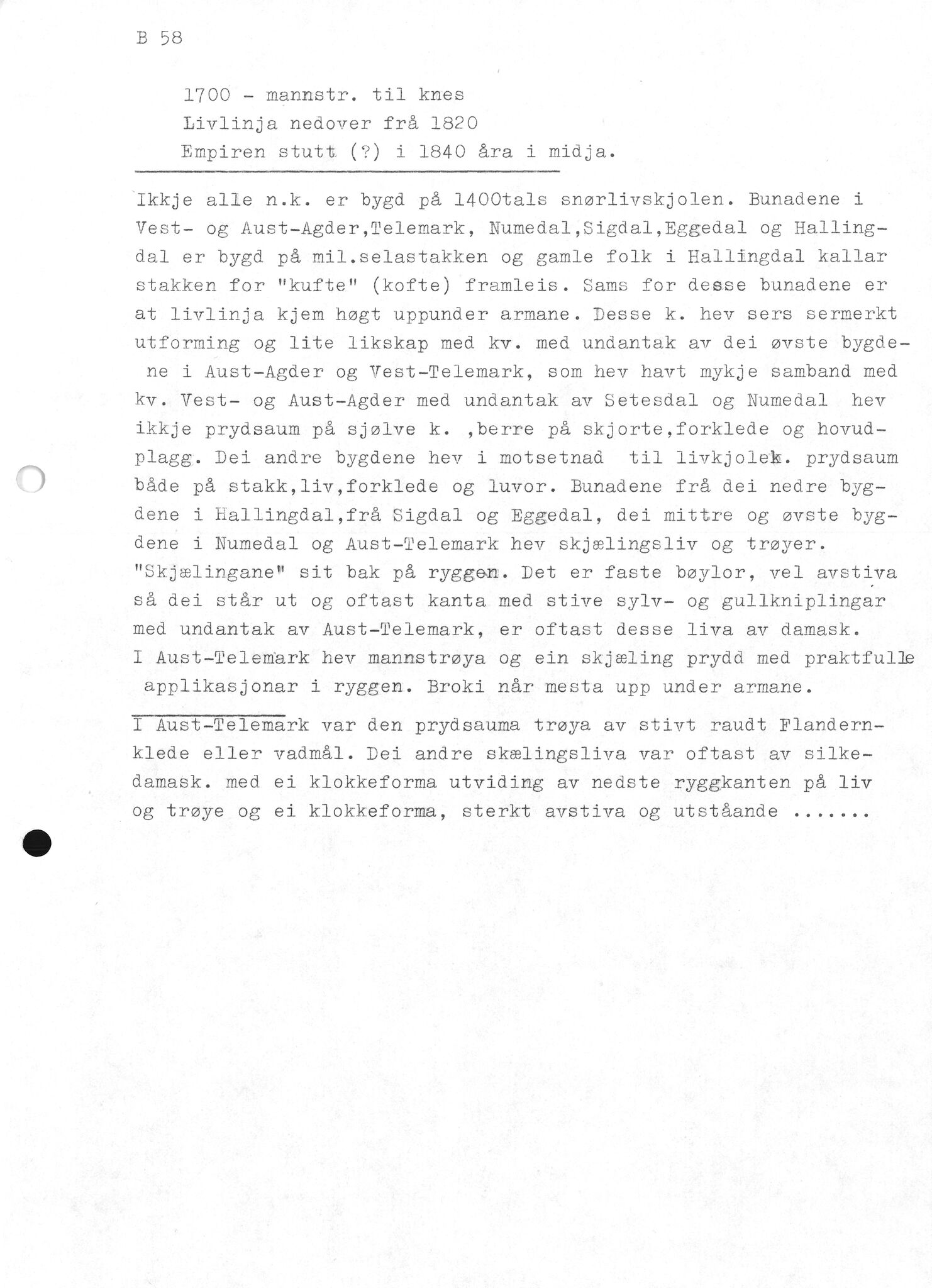 B 58

1700 - mannstr. til knes
Livlinja nedover frå 1820
Empiren stutt (?) i 1840 åra i midja.

Ikkje alle n.k. er bygd på 1400tals snørlivskjolen. Bunadene i Vest- og Aust-Agder,Telemark, Numedal,Sigdal,Eggedal og Hallingdal er bygd på mil.selastakken og gamle folk i Hallingdal kallar stakken for "kufte" (kofte) framleis. Sams for desse bunadene er at livlinja kjem høgt uppunder armane. Desse k. hev sers sermerkt utforming og lite likskap med kv. med undantak av dei øvste bygdene i Aust-Agder og Vest-Telemark, som hev havt mykje samband med kv. Vest- og Aust-Agder med undantak av Setesdal og Numedal hev ikkje prydsaum på sjølve k. ,berre på skjorte,forklede og hovudplagg. Dei andre bygdene hev i motsetnad til livkjolek. prydsaum både på stakk,liv,forklede og luvor. Bunadene frå dei nedre bygdene i Hallingdal,frå Sigdal og Eggedal, dei mittre og øvste bygdene i Numedal og Aust-Telemark hev skjælingsliv og trøyer. "Skjælingane" sit bak på ryggen. Det er faste bøylor, vel avstiva så dei står ut og oftast kanta med stive sylv- og gullkniplingar med undantak av Aust-Telemark, er oftast desse liva av damask. I Aust-Telemark hev mannstrøya og ein skjæling prydd med praktfulle applikasjonar i ryggen. Broki når mesta upp under armane.

I Aust-Telemark var den prydsauma trøya av stivt raudt Flandernklede eller vadmål. Dei andre skælingsliva var oftast av silkedamask. med ei klokkeforma utviding av nedste ryggkanten på liv og trøye og ei klokkeforma, sterkt avstiva og utståande .......